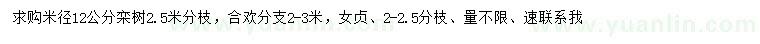 求购米径12公分栾树2.5米分枝，合欢分支2-3米，女贞、2-2.5分枝、量不限、速联系我

www.yuanlin.com